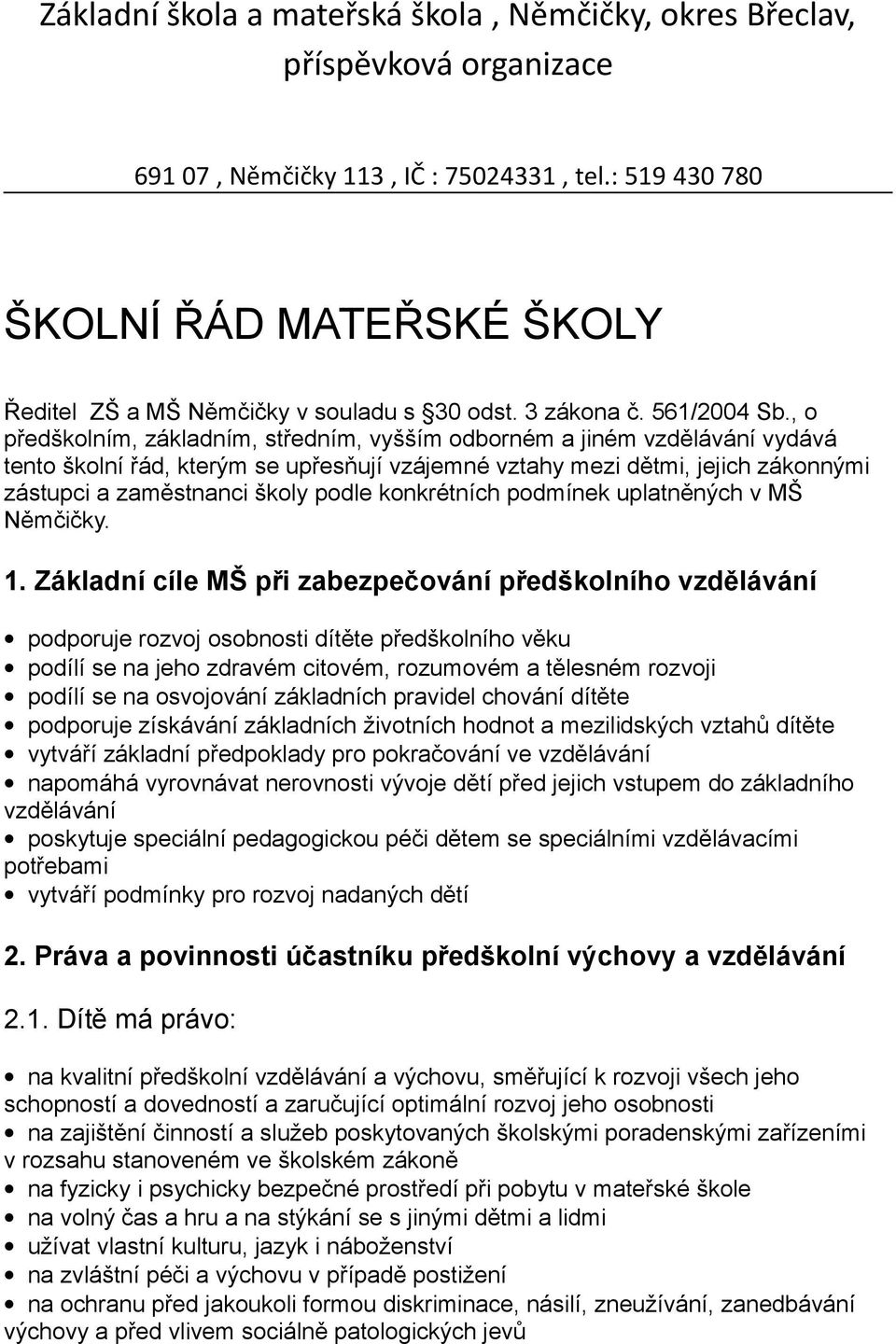 Základní škola a mateřská škola , Němčičky, okres Břeclav, příspěvková organizace

691 07 , Němčičky 113 , IČ : 75024331 , tel.: 519 430 780

ŠKOLNÍ ŘÁD MATEŘSKÉ ŠKOLY

Ředitel ZŠ a MŠ Němčičky v souladu s §30 odst. 3 zákona č. 561/2004 Sb., o předškolním, základním, středním, vyšším odborném a jiném vzdělávání vydává tento školní řád, kterým se upřesňují vzájemné vztahy mezi dětmi, jejich zákonnými zástupci a zaměstnanci školy podle konkrétních podmínek uplatněných v MŠ Němčičky.

1. Základní cíle MŠ při zabezpečování předškolního vzdělávání

• podporuje rozvoj osobnosti dítěte předškolního věku
• podílí se na jeho zdravém citovém, rozumovém a tělesném rozvoji
• podílí se na osvojování základních pravidel chování dítěte
• podporuje získávání základních životních hodnot a mezilidských vztahů dítěte
• vytváří základní předpoklady pro pokračování ve vzdělávání
• napomáhá vyrovnávat nerovnosti vývoje dětí před jejich vstupem do základního vzdělávání
• poskytuje speciální pedagogickou péči dětem se speciálními vzdělávacími potřebami
• vytváří podmínky pro rozvoj nadaných dětí

2. Práva a povinnosti účastníku předškolní výchovy a vzdělávání

2.1. Dítě má právo:

• na kvalitní předškolní vzdělávání a výchovu, směřující k rozvoji všech jeho schopností a dovedností a zaručující optimální rozvoj jeho osobnosti
• na zajištění činností a služeb poskytovaných školskými poradenskými zařízeními v rozsahu stanoveném ve školském zákoně
• na fyzicky i psychicky bezpečné prostředí při pobytu v mateřské škole
• na volný čas a hru a na stýkání se s jinými dětmi a lidmi
• užívat vlastní kulturu, jazyk i náboženství
• na zvláštní péči a výchovu v případě postižení
• na ochranu před jakoukoli formou diskriminace, násilí, zneužívání, zanedbávání výchovy a před vlivem sociálně patologických jevů